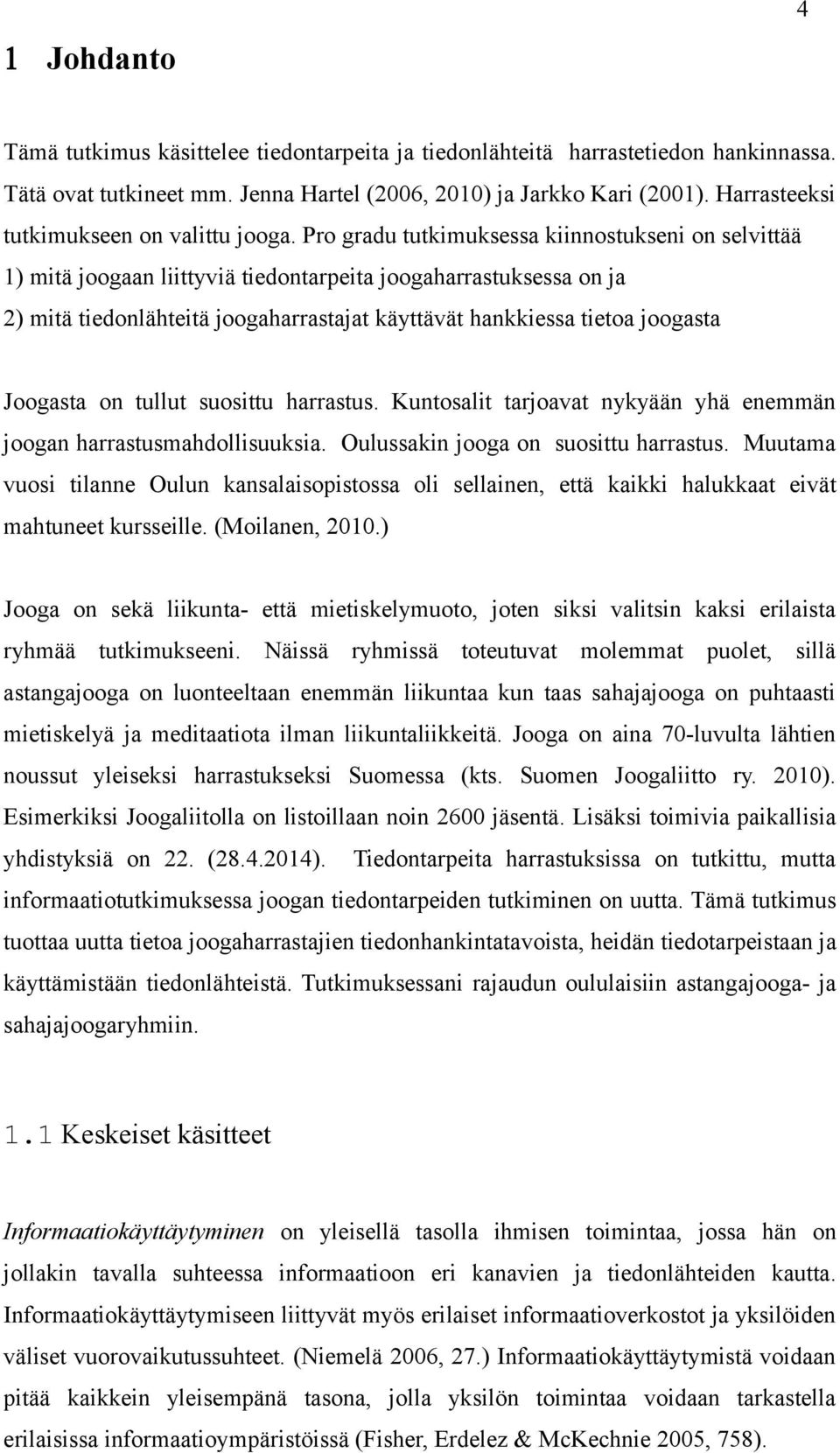 4

1 Johdanto

Tämä tutkimus käsittelee tiedontarpeita ja tiedonlähteitä harrastetiedon hankinnassa. Tätä ovat tutkineet mm. Jenna Hartel (2006, 2010) ja Jarkko Kari (2001). Harrasteeksi tutkimukseen on valittu jooga. Pro gradu tutkimuksessa kiinnostukseni on selvittää 1) mitä joogaan liittyviä tiedontarpeita joogaharrastuksessa on ja 2) mitä tiedonlähteitä joogaharrastajat käyttävät hankkiessa tietoa joogasta

Joogasta on tullut suosittu harrastus. Kuntosalit tarjoavat nykyään yhä enemmän joogan harrastusmahdollisuuksia. Oulussakin jooga on suosittu harrastus. Muutama vuosi tilanne Oulun kansalaisopistossa oli sellainen, että kaikki halukkaat eivät mahtuneet kursseille. (Moilanen, 2010.)

Jooga on sekä liikunta- että mietiskelymuoto, joten siksi valitsin kaksi erilaista ryhmää tutkimukseeni. Näissä ryhmissä toteutuvat molemmat puolet, sillä astangajooga on luonteeltaan enemmän liikuntaa kun taas sahajajooga on puhtaasti mietiskelyä ja meditaatiota ilman liikuntaliikkeitä. Jooga on aina 70-luvulta lähtien noussut yleiseksi harrastukseksi Suomessa (kts. Suomen Joogaliitto ry. 2010). Esimerkiksi Joogaliitolla on listoillaan noin 2600 jäsentä. Lisäksi toimivia paikallisia yhdistyksiä on 22. (28.4.2014). Tiedontarpeita harrastuksissa on tutkittu, mutta informaatiotutkimuksessa joogan tiedontarpeiden tutkiminen on uutta. Tämä tutkimus tuottaa uutta tietoa joogaharrastajien tiedonhankintatavoista, heidän tiedotarpeistaan ja käyttämistään tiedonlähteistä. Tutkimuksessani rajaudun oululaisiin astangajooga- ja sahajajoogaryhmiin.

1.1 Keskeiset käsitteet

Informaatiokäyttäytyminen on yleisellä tasolla ihmisen toimintaa, jossa hän on jollakin tavalla suhteessa informaatioon eri kanavien ja tiedonlähteiden kautta. Informaatiokäyttäytymiseen liittyvät myös erilaiset informaatioverkostot ja yksilöiden väliset vuorovaikutussuhteet. (Niemelä 2006, 27.) Informaatiokäyttäytymistä voidaan pitää kaikkein yleisempänä tasona, jolla yksilön toimintaa voidaan tarkastella erilaisissa informaatioympäristöissä (Fisher, Erdelez & McKechnie 2005, 758).